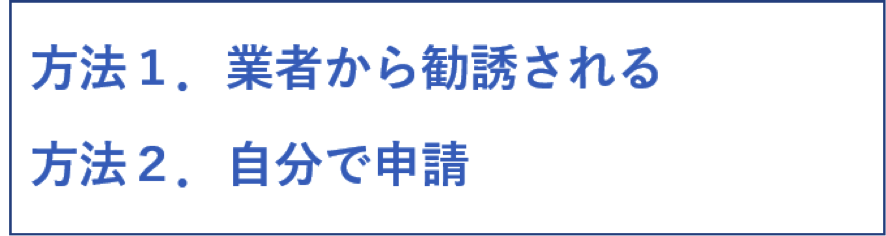 方法１．業者から勧誘される

方法２．自分で申請